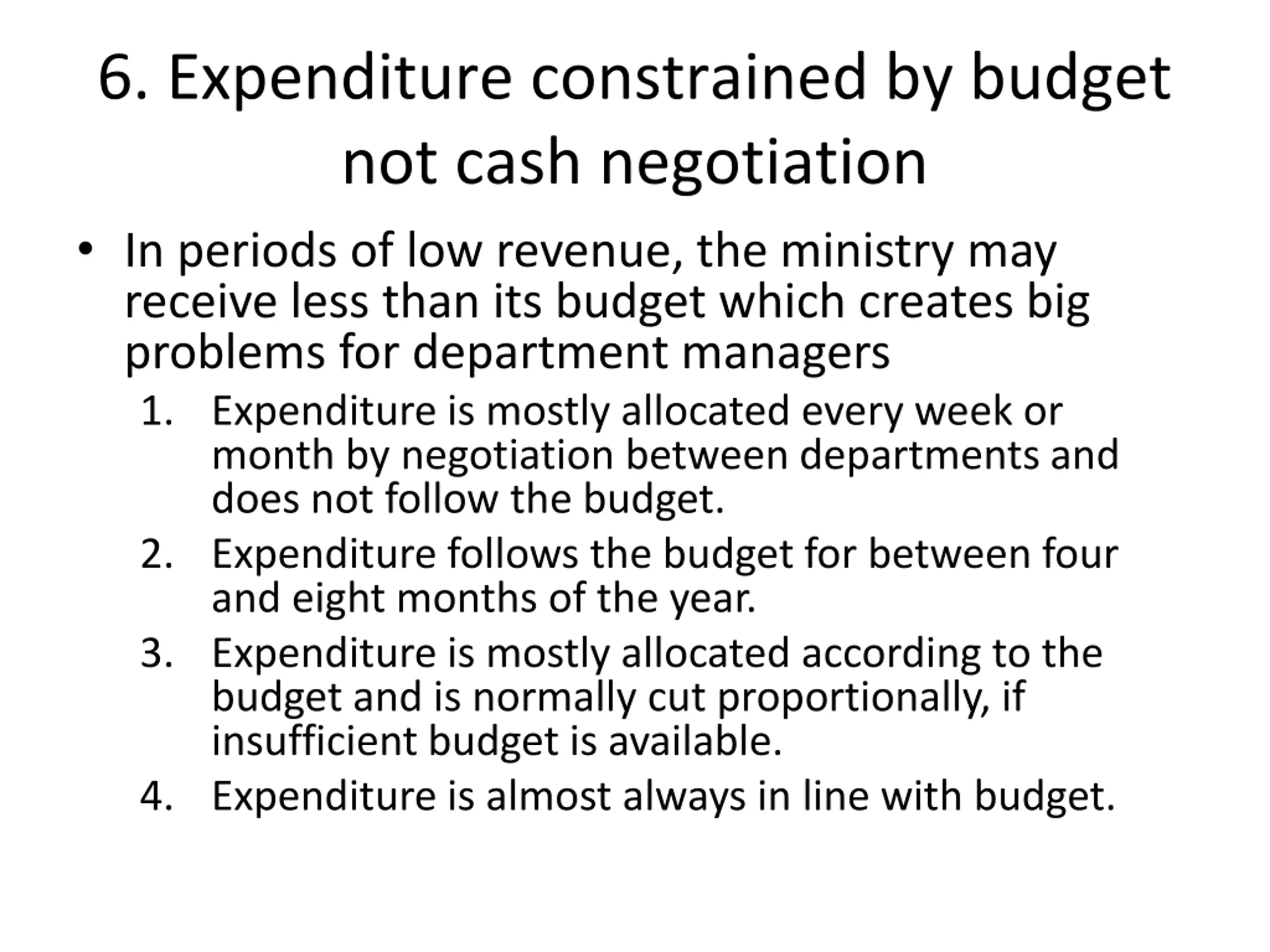 6. Expenditure constrained by budget not cash negotiation

• In periods of low revenue, the ministry may receive less than its budget which creates big problems for department managers

1. Expenditure is mostly allocated every week or month by negotiation between departments and does not follow the budget.
2. Expenditure follows the budget for between four and eight months of the year.
3. Expenditure is mostly allocated according to the budget and is normally cut proportionally, if insufficient budget is available.
4. Expenditure is almost always in line with budget.